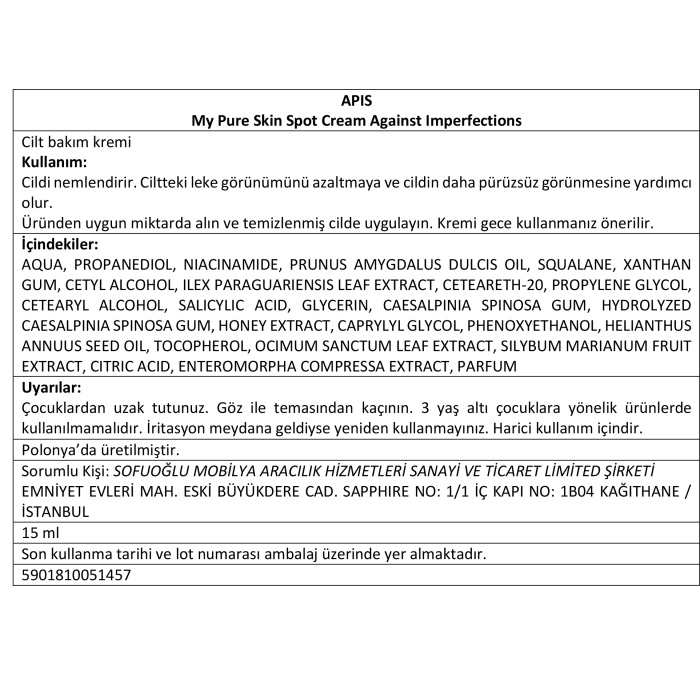 APIS
My Pure Skin Spot Cream Against Imperfections

Cilt bakım kremi
Kullanım:
Cildi nemlendirir. Ciltteki leke görünümünü azaltmaya ve cildin daha pürüzsüz görünmesine yardımcı olur.
Üründen uygun miktarda alın ve temizlenmiş cilde uygulayın. Kremi gece kullanmanız önerilir.

İçindekiler:
AQUA, PROPANEDIOL, NIACINAMIDE, PRUNUS AMYGDALUS DULCIS OIL, SQUALANE, XANTHAN GUM, CETYL ALCOHOL, ILEX PARAGUARIENSIS LEAF EXTRACT, CETEARETH-20, PROPYLENE GLYCOL, CETEARYL ALCOHOL, SALICYLIC ACID, GLYCERIN, CAESALPINIA SPINOSA GUM, HYDROLYZED CAESALPINIA SPINOSA GUM, HONEY EXTRACT, CAPRYLYL GLYCOL, PHENOXYETHANOL, HELIANTHUS ANNUUS SEED OIL, TOCOPHEROL, OCIMUM SANCTUM LEAF EXTRACT, SILYBUM MARIANUM FRUIT EXTRACT, CITRIC ACID, ENTEROMORPHA COMPRESSA EXTRACT, PARFUM

Uyarılar:
Çocuklardan uzak tutunuz. Göz ile temasından kaçının. 3 yaş altı çocuklara yönelik ürünlerde kullanılmamalıdır. İritasyon meydana geldiyse yeniden kullanmayınız. Harici kullanım içindir.

Polonya'da üretilmiştir.

Sorumlu Kişi: SOFUOĞLU MOBİLYA ARACILIK HİZMETLERİ SANAYİ VE TİCARET LİMİTED ŞİRKETİ EMNİYET EVLERİ MAH. ESKİ BÜYÜKDERE CAD. SAPPHIRE NO: 1/1 İÇ KAPI NO: 1B04 KAĞITHANE / İSTANBUL

15 ml

Son kullanma tarihi ve lot numarası ambalaj üzerinde yer almaktadır.

5901810051457